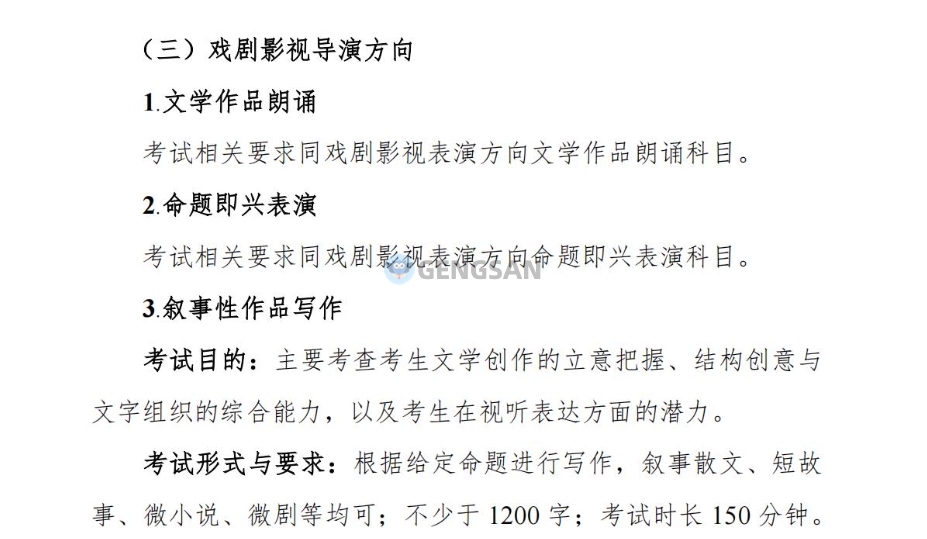 （三）戏剧影视导演方向

1.文学作品朗诵

考试相关要求同戏剧影视表演方向文学作品朗诵科目。

2.命题即兴表演

考试相关要求同戏剧影视表演方向命题即兴表演科目。

GENGSAN

3.叙事性作品写作

考试目的：主要考查考生文学创作的立意把握、结构创意与文字组织的综合能力，以及考生在视听表达方面的潜力。

考试形式与要求：根据给定命题进行写作，叙事散文、短故事、微小说、微剧等均可；不少于 1200 字；考试时长 150 分钟。